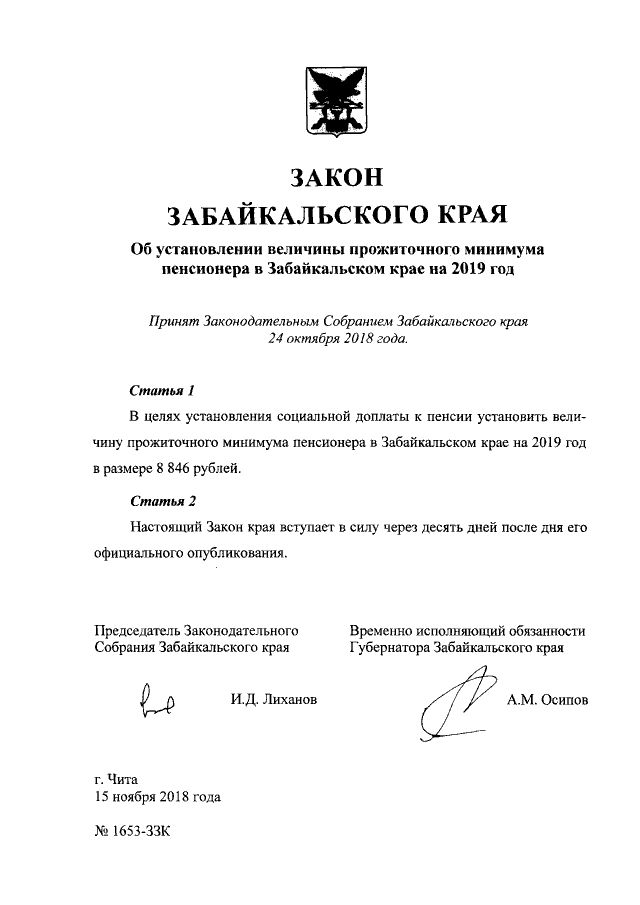 ЗАКОН
ЗАБАЙКАЛЬСКОГО КРАЯ

Об установлении величины прожиточного минимума пенсионера в Забайкальском крае на 2019 год

Принят Законодательным Собранием Забайкальского края
24 октября 2018 года.

Статья 1

В целях установления социальной доплаты к пенсии установить величину прожиточного минимума пенсионера в Забайкальском крае на 2019 год в размере 8 846 рублей.

Статья 2

Настоящий Закон края вступает в силу через десять дней после дня его официального опубликования.

Председатель Законодательного Собрания Забайкальского края

И.Д. Лиханов

Временно исполняющий обязанности Губернатора Забайкальского края

А.М. Осипов

г. Чита
15 ноября 2018 года

№ 1653-ЗЗК